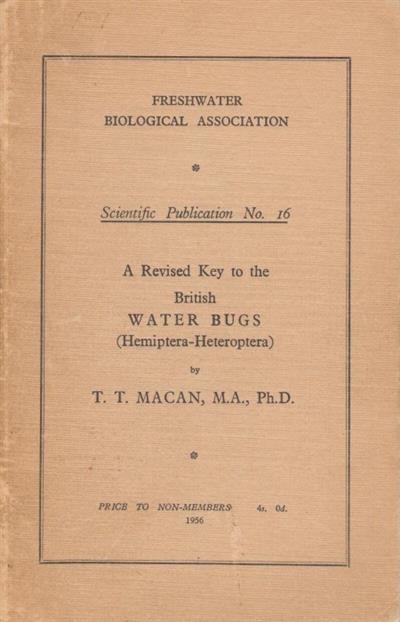 FRESHWATER
BIOLOGICAL ASSOCIATION

Scientific Publication No. 16

A Revised Key to the
British
WATER BUGS
(Hemiptera-Heteroptera)

by

T. T. MACAN, M.A., Ph.D.

PRICE TO NON-MEMBERS 4s. 0d.
1956